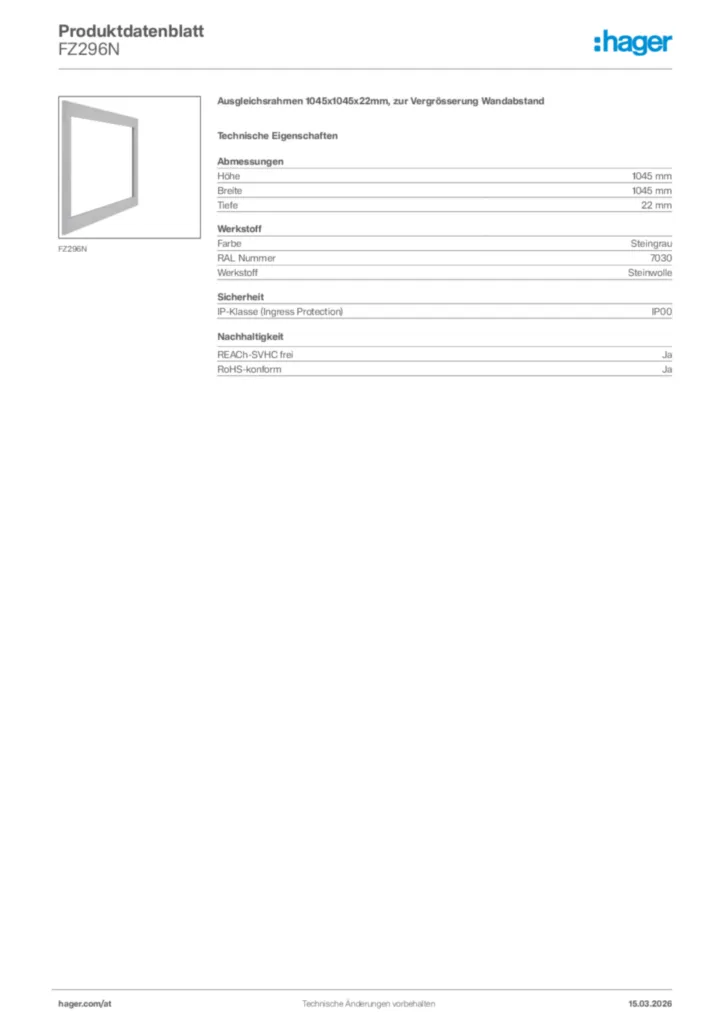 Produktdatenblatt
FZ296N

:hager

FZ296N

Ausgleichsrahmen 1045x1045x22mm, zur Vergrösserung Wandabstand

Technische Eigenschaften

Abmessungen

Höhe 1045 mm
Breite 1045 mm
Tiefe 22 mm

Werkstoff

Farbe Steingrau
RAL Nummer 7030
Werkstoff Steinwolle

Sicherheit

IP-Klasse (Ingress Protection) IP00

Nachhaltigkeit

REACh-SVHC frei Ja
RoHS-konform Ja

hager.com/at Technische Änderungen vorbehalten 15.03.2026